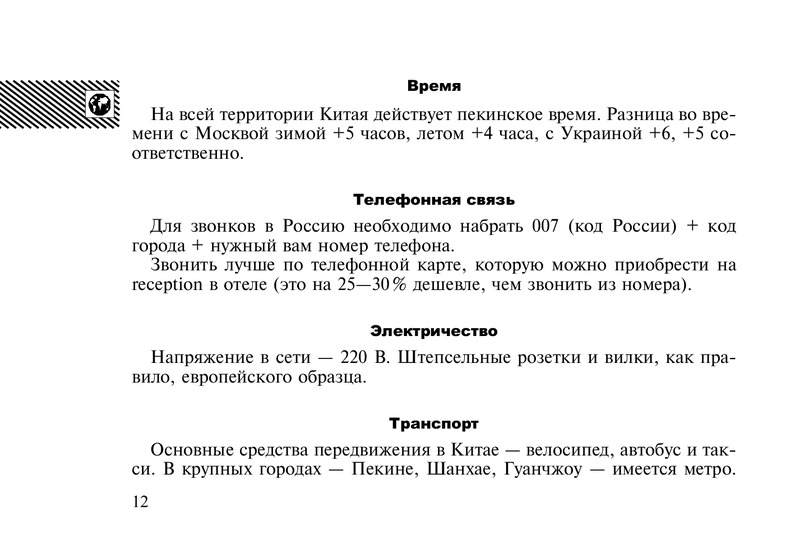 Время

На всей территории Китая действует пекинское время. Разница во времени с Москвой зимой +5 часов, летом +4 часа, с Украиной +6, +5 соответственно.

Телефонная связь

Для звонков в Россию необходимо набрать 007 (код России) + код города + нужный вам номер телефона.
Звонить лучше по телефонной карте, которую можно приобрести на reception в отеле (это на 25—30% дешевле, чем звонить из номера).

Электричество

Напряжение в сети — 220 В. Штепсельные розетки и вилки, как правило, европейского образца.

Транспорт

Основные средства передвижения в Китае — велосипед, автобус и такси. В крупных городах — Пекине, Шанхае, Гуанчжоу — имеется метро.

12